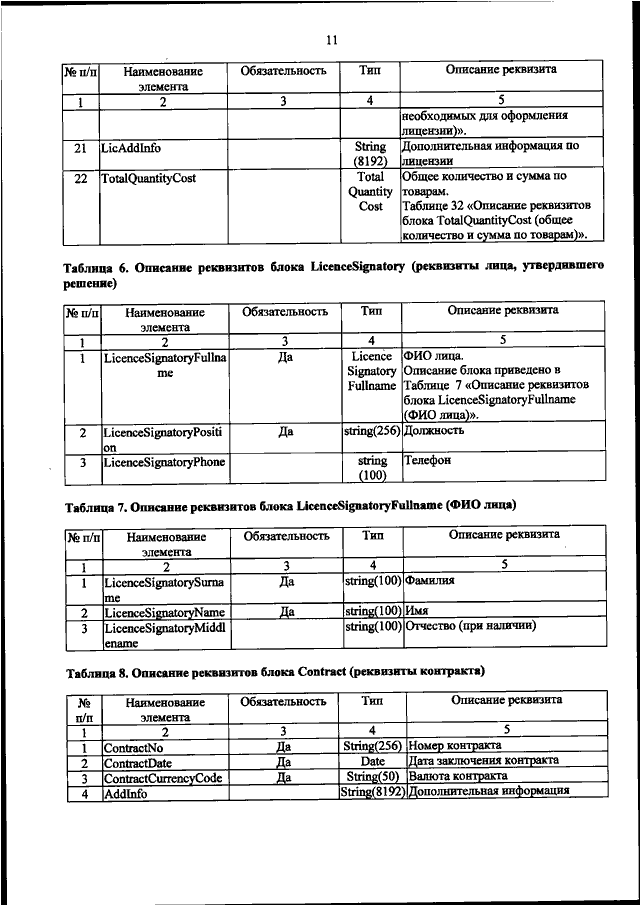 11

| № п/п | Наименование элемента | Обязательность | Тип | Описание реквизита |
|---|---|---|---|---|
| 1 | 2 | 3 | 4 | 5 |
| | | | | необходимых для оформления лицензии)». |
| 21 | LicAddInfo | | String (8192) | Дополнительная информация по лицензии |
| 22 | TotalQuantityCost | | Total Quantity Cost | Общее количество и сумма по товарам. Таблице 32 «Описание реквизитов блока TotalQuantityCost (общее количество и сумма по товарам)». |

Таблица 6. Описание реквизитов блока LicenceSignatory (реквизиты лица, утвердившего решение)

| № п/п | Наименование элемента | Обязательность | Тип | Описание реквизита |
|---|---|---|---|---|
| 1 | 2 | 3 | 4 | 5 |
| 1 | LicenceSignatoryFullname | Да | Licence Signatory Fullname | ФИО лица. Описание блока приведено в Таблице 7 «Описание реквизитов блока LicenceSignatoryFullname (ФИО лица)». |
| 2 | LicenceSignatoryPosition | Да | string(256) | Должность |
| 3 | LicenceSignatoryPhone | | string (100) | Телефон |

Таблица 7. Описание реквизитов блока LicenceSignatoryFullname (ФИО лица)

| № п/п | Наименование элемента | Обязательность | Тип | Описание реквизита |
|---|---|---|---|---|
| 1 | 2 | 3 | 4 | 5 |
| 1 | LicenceSignatorySurname | Да | string(100) | Фамилия |
| 2 | LicenceSignatoryName | Да | string(100) | Имя |
| 3 | LicenceSignatoryMiddlename | | string(100) | Отчество (при наличии) |

Таблица 8. Описание реквизитов блока Contract (реквизиты контракта)

| № п/п | Наименование элемента | Обязательность | Тип | Описание реквизита |
|---|---|---|---|---|
| 1 | 2 | 3 | 4 | 5 |
| 1 | ContractNo | Да | String(256) | Номер контракта |
| 2 | ContractDate | Да | Date | Дата заключения контракта |
| 3 | ContractCurrencyCode | Да | String(50) | Валюта контракта |
| 4 | AddInfo | | String(8192) | Дополнительная информация |